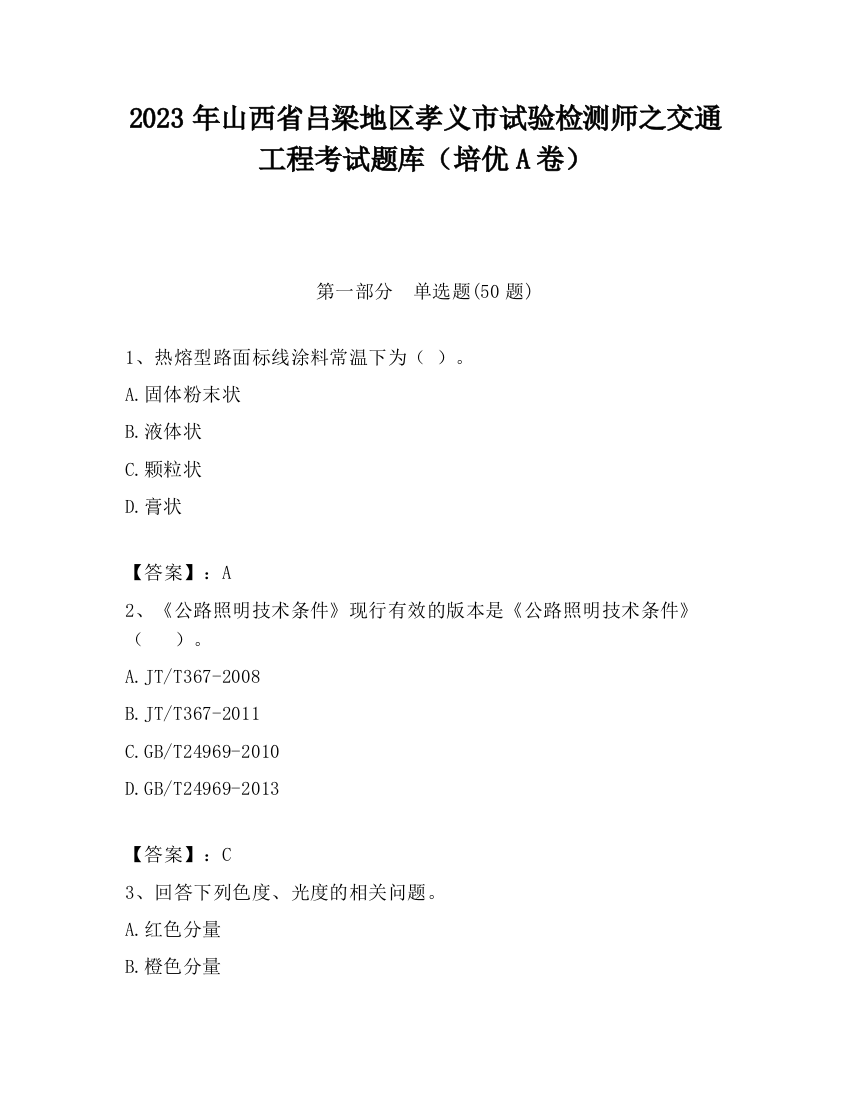 2023 年山西省吕梁地区孝义市试验检测师之交通工程考试题库（培优 A 卷）

第一部分　单选题(50 题)

1、热熔型路面标线涂料常温下为（ ）。

A.固体粉末状

B.液体状

C.颗粒状

D.膏状

【答案】：A

2、《公路照明技术条件》现行有效的版本是《公路照明技术条件》（　　）。

A.JT/T367-2008

B.JT/T367-2011

C.GB/T24969-2010

D.GB/T24969-2013

【答案】：C

3、回答下列色度、光度的相关问题。

A.红色分量

B.橙色分量